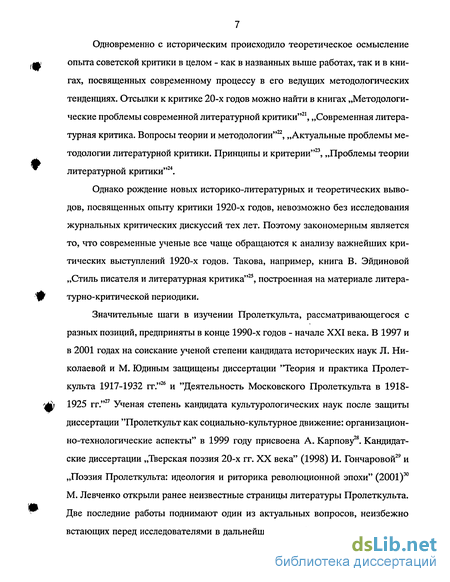 7

Одновременно с историческим происходило теоретическое осмысление опыта советской критики в целом - как в названных выше работах, так и в книгах, посвященных современному процессу в его ведущих методологических тенденциях. Отсылки к критике 20-х годов можно найти в книгах „Методологические проблемы современной литературной критики"$^{21}$, „Современная литературная критика. Вопросы теории и методологии"$^{22}$, „Актуальные проблемы методологии литературной критики. Принципы и критерии"$^{23}$, „Проблемы теории литературной критики"$^{24}$.

Однако рождение новых историко-литературных и теоретических выводов, посвященных опыту критики 1920-х годов, невозможно без исследования журнальных критических дискуссий тех лет. Поэтому закономерным является то, что современные ученые все чаще обращаются к анализу важнейших критических выступлений 1920-х годов. Такова, например, книга В. Эйдиновой „Стиль писателя и литературная критика"$^{25}$, построенная на материале литературно-критической периодики.

Значительные шаги в изучении Пролеткульта, рассматривающегося с разных позиций, предприняты в конце 1990-х годов - начале XXI века. В 1997 и в 2001 годах на соискание ученой степени кандидата исторических наук Л. Николаевой и М. Юдиным защищены диссертации "Теория и практика Пролеткульта 1917-1932 гг."$^{26}$ и "Деятельность Московского Пролеткульта в 1918-1925 гг."$^{27}$ Ученая степень кандидата культурологических наук после защиты диссертации "Пролеткульт как социально-культурное движение: организационно-технологические аспекты" в 1999 году присвоена А. Карпову$^{28}$. Кандидатские диссертации „Тверская поэзия 20-х гг. XX века" (1998) И. Гончаровой$^{29}$ и „Поэзия Пролеткульта: идеология и риторика революционной эпохи" (2001)$^{30}$ М. Левченко открыли ранее неизвестные страницы литературы Пролеткульта. Две последние работы поднимают один из актуальных вопросов, неизбежно встающих перед исследователями в дальнейш

dsLib.net
библиотека диссертаций